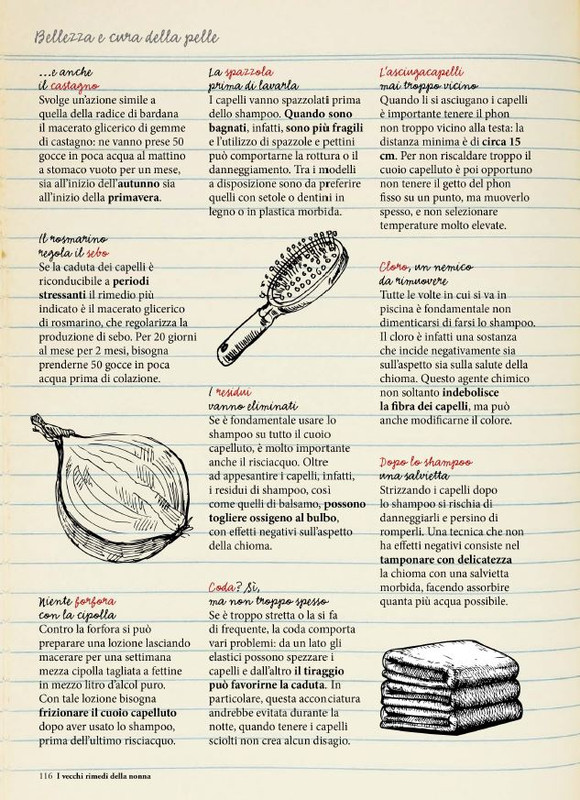 Bellezza e cura della pelle

...e anche il castagno
Svolge un'azione simile a quella della radice di bardana il macerato glicerico di gemme di castagno: ne vanno prese 50 gocce in poca acqua al mattino a stomaco vuoto per un mese, sia all'inizio dell'autunno sia all'inizio della primavera.

Il rosmarino regola il sebo
Se la caduta dei capelli è riconducibile a periodi stressanti il rimedio più indicato è il macerato glicerico di rosmarino, che regolarizza la produzione di sebo. Per 20 giorni al mese per 2 mesi, bisogna prenderne 50 gocce in poca acqua prima di colazione.

Niente forfora con la cipolla
Contro la forfora si può preparare una lozione lasciando macerare per una settimana mezza cipolla tagliata a fettine in mezzo litro d'alcol puro. Con tale lozione bisogna frizionare il cuoio capelluto dopo aver usato lo shampoo, prima dell'ultimo risciacquo.

La spazzola prima di lavarla
I capelli vanno spazzolati prima dello shampoo. Quando sono bagnati, infatti, sono più fragili e l'utilizzo di spazzole e pettini può comportarne la rottura o il danneggiamento. Tra i modelli a disposizione sono da preferire quelli con setole o dentini in legno o in plastica morbida.

I residui vanno eliminati
Se è fondamentale usare lo shampoo su tutto il cuoio capelluto, è molto importante anche il risciacquo. Oltre ad appesantire i capelli, infatti, i residui di shampoo, così come quelli di balsamo, possono togliere ossigeno al bulbo, con effetti negativi sull'aspetto della chioma.

Coda? Sì, ma non troppo spesso
Se è troppo stretta o la si fa di frequente, la coda comporta vari problemi: da un lato gli elastici possono spezzare i capelli e dall'altro il tiraggio può favorirne la caduta. In particolare, questa acconciatura andrebbe evitata durante la notte, quando tenere i capelli sciolti non crea alcun disagio.

L'asciugacapelli mai troppo vicino
Quando li si asciugano i capelli è importante tenere il phon non troppo vicino alla testa: la distanza minima è di circa 15 cm. Per non riscaldare troppo il cuoio capelluto è poi opportuno non tenere il getto del phon fisso su un punto, ma muoverlo spesso, e non selezionare temperature molto elevate.

Cloro, un nemico da rimuovere
Tutte le volte in cui si va in piscina è fondamentale non dimenticarsi di farsi lo shampoo. Il cloro è infatti una sostanza che incide negativamente sia sull'aspetto sia sulla salute della chioma. Questo agente chimico non soltanto indebolisce la fibra dei capelli, ma può anche modificarne il colore.

Dopo lo shampoo una salvietta
Strizzando i capelli dopo lo shampoo si rischia di danneggiarli e persino di romperli. Una tecnica che non ha effetti negativi consiste nel tamponare con delicatezza la chioma con una salvietta morbida, facendo assorbire quanta più acqua possibile.

116 I vecchi rimedi della nonna